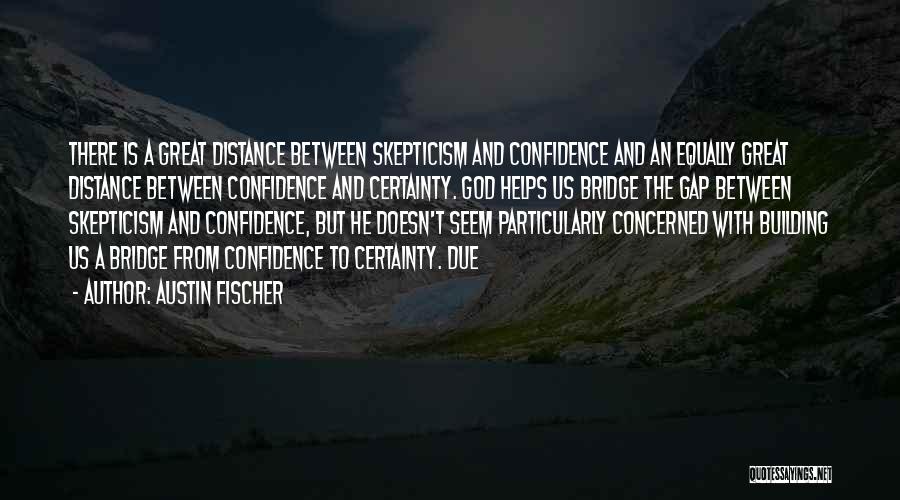 THERE IS A GREAT DISTANCE BETWEEN SKEPTICISM AND CONFIDENCE AND AN EQUALLY GREAT DISTANCE BETWEEN CONFIDENCE AND CERTAINTY. GOD HELPS US BRIDGE THE GAP BETWEEN SKEPTICISM AND CONFIDENCE, BUT HE DOESN'T SEEM PARTICULARLY CONCERNED WITH BUILDING US A BRIDGE FROM CONFIDENCE TO CERTAINTY. DUE

- AUTHOR: AUSTIN FISCHER

QUOTESSAYINGS.NET